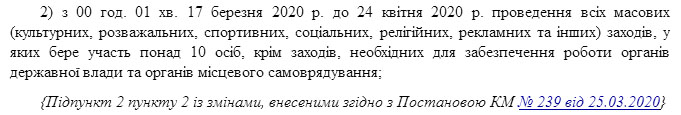 2) з 00 год. 01 хв. 17 березня 2020 р. до 24 квітня 2020 р. проведення всіх масових (культурних, розважальних, спортивних, соціальних, релігійних, рекламних та інших) заходів, у яких бере участь понад 10 осіб, крім заходів, необхідних для забезпечення роботи органів державної влади та органів місцевого самоврядування;

{Підпункт 2 пункту 2 із змінами, внесеними згідно з Постановою КМ № 239 від 25.03.2020}